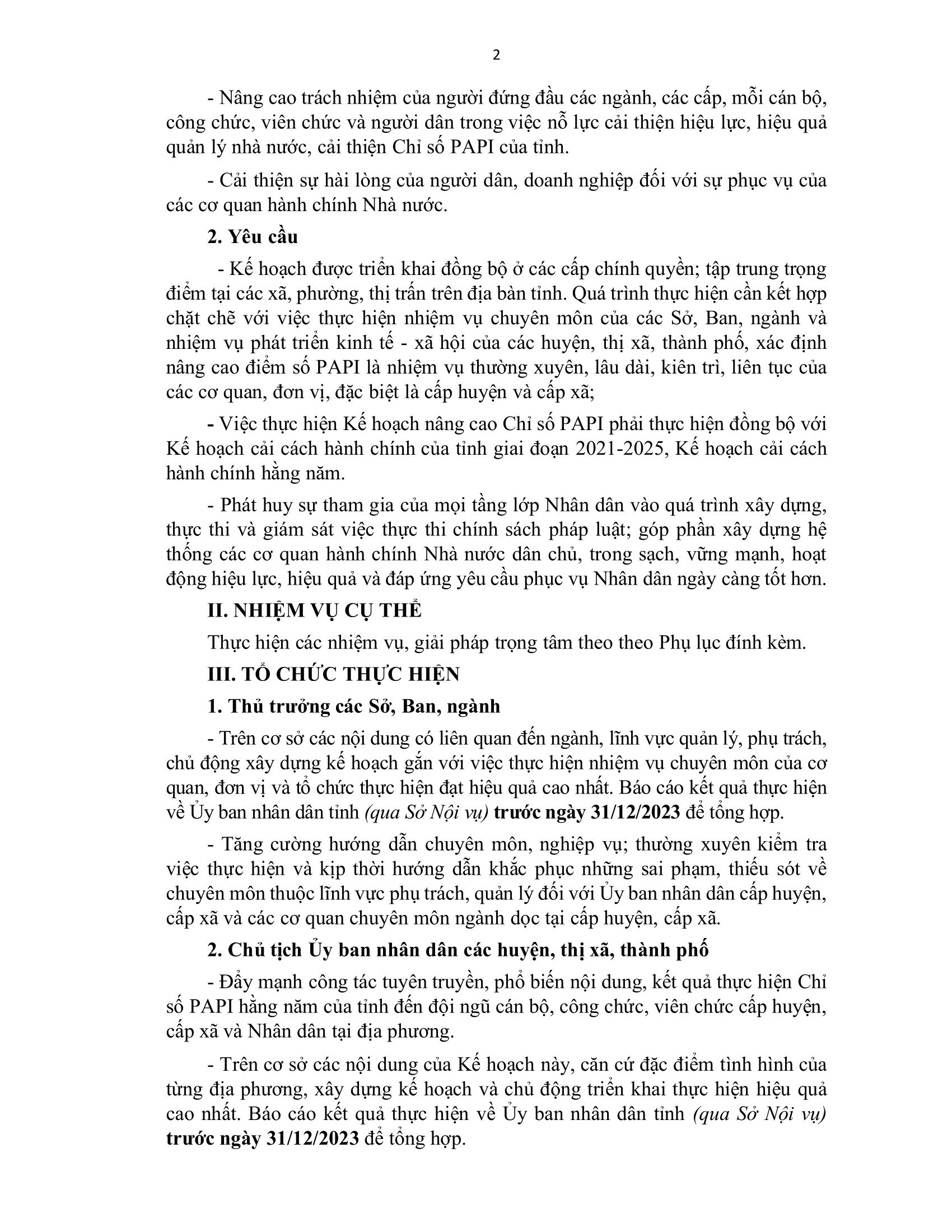 2

- Nâng cao trách nhiệm của người đứng đầu các ngành, các cấp, mỗi cán bộ, công chức, viên chức và người dân trong việc nỗ lực cải thiện hiệu lực, hiệu quả quản lý nhà nước, cải thiện Chỉ số PAPI của tỉnh.

- Cải thiện sự hài lòng của người dân, doanh nghiệp đối với sự phục vụ của các cơ quan hành chính Nhà nước.

2. Yêu cầu

- Kế hoạch được triển khai đồng bộ ở các cấp chính quyền; tập trung trọng điểm tại các xã, phường, thị trấn trên địa bàn tỉnh. Quá trình thực hiện cần kết hợp chặt chẽ với việc thực hiện nhiệm vụ chuyên môn của các Sở, Ban, ngành và nhiệm vụ phát triển kinh tế - xã hội của các huyện, thị xã, thành phố, xác định nâng cao điểm số PAPI là nhiệm vụ thường xuyên, lâu dài, kiên trì, liên tục của các cơ quan, đơn vị, đặc biệt là cấp huyện và cấp xã;

- Việc thực hiện Kế hoạch nâng cao Chỉ số PAPI phải thực hiện đồng bộ với Kế hoạch cải cách hành chính của tỉnh giai đoạn 2021-2025, Kế hoạch cải cách hành chính hằng năm.

- Phát huy sự tham gia của mọi tầng lớp Nhân dân vào quá trình xây dựng, thực thi và giám sát việc thực thi chính sách pháp luật; góp phần xây dựng hệ thống các cơ quan hành chính Nhà nước dân chủ, trong sạch, vững mạnh, hoạt động hiệu lực, hiệu quả và đáp ứng yêu cầu phục vụ Nhân dân ngày càng tốt hơn.

II. NHIỆM VỤ CỤ THỂ

Thực hiện các nhiệm vụ, giải pháp trọng tâm theo theo Phụ lục đính kèm.

III. TỔ CHỨC THỰC HIỆN

1. Thủ trưởng các Sở, Ban, ngành

- Trên cơ sở các nội dung có liên quan đến ngành, lĩnh vực quản lý, phụ trách, chủ động xây dựng kế hoạch gắn với việc thực hiện nhiệm vụ chuyên môn của cơ quan, đơn vị và tổ chức thực hiện đạt hiệu quả cao nhất. Báo cáo kết quả thực hiện về Ủy ban nhân dân tỉnh (qua Sở Nội vụ) trước ngày 31/12/2023 để tổng hợp.

- Tăng cường hướng dẫn chuyên môn, nghiệp vụ; thường xuyên kiểm tra việc thực hiện và kịp thời hướng dẫn khắc phục những sai phạm, thiếu sót về chuyên môn thuộc lĩnh vực phụ trách, quản lý đối với Ủy ban nhân dân cấp huyện, cấp xã và các cơ quan chuyên môn ngành dọc tại cấp huyện, cấp xã.

2. Chủ tịch Ủy ban nhân dân các huyện, thị xã, thành phố

- Đẩy mạnh công tác tuyên truyền, phổ biến nội dung, kết quả thực hiện Chỉ số PAPI hằng năm của tỉnh đến đội ngũ cán bộ, công chức, viên chức cấp huyện, cấp xã và Nhân dân tại địa phương.

- Trên cơ sở các nội dung của Kế hoạch này, căn cứ đặc điểm tình hình của từng địa phương, xây dựng kế hoạch và chủ động triển khai thực hiện hiệu quả cao nhất. Báo cáo kết quả thực hiện về Ủy ban nhân dân tỉnh (qua Sở Nội vụ) trước ngày 31/12/2023 để tổng hợp.